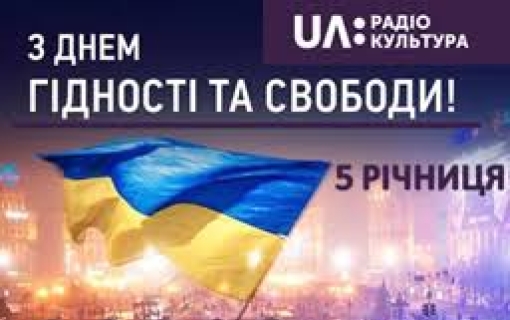 UA: РАДІО КУЛЬТУРА

З ДНЕМ ГІДНОСТІ ТА СВОБОДИ!

5 РІЧНИЦЯ